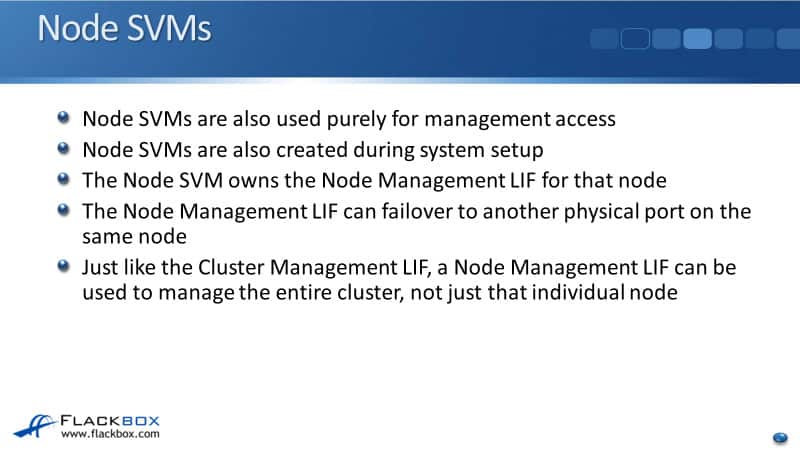 Node SVMs

• Node SVMs are also used purely for management access
• Node SVMs are also created during system setup
• The Node SVM owns the Node Management LIF for that node
• The Node Management LIF can failover to another physical port on the same node
• Just like the Cluster Management LIF, a Node Management LIF can be used to manage the entire cluster, not just that individual node

FLACKBOX
www.flackbox.com